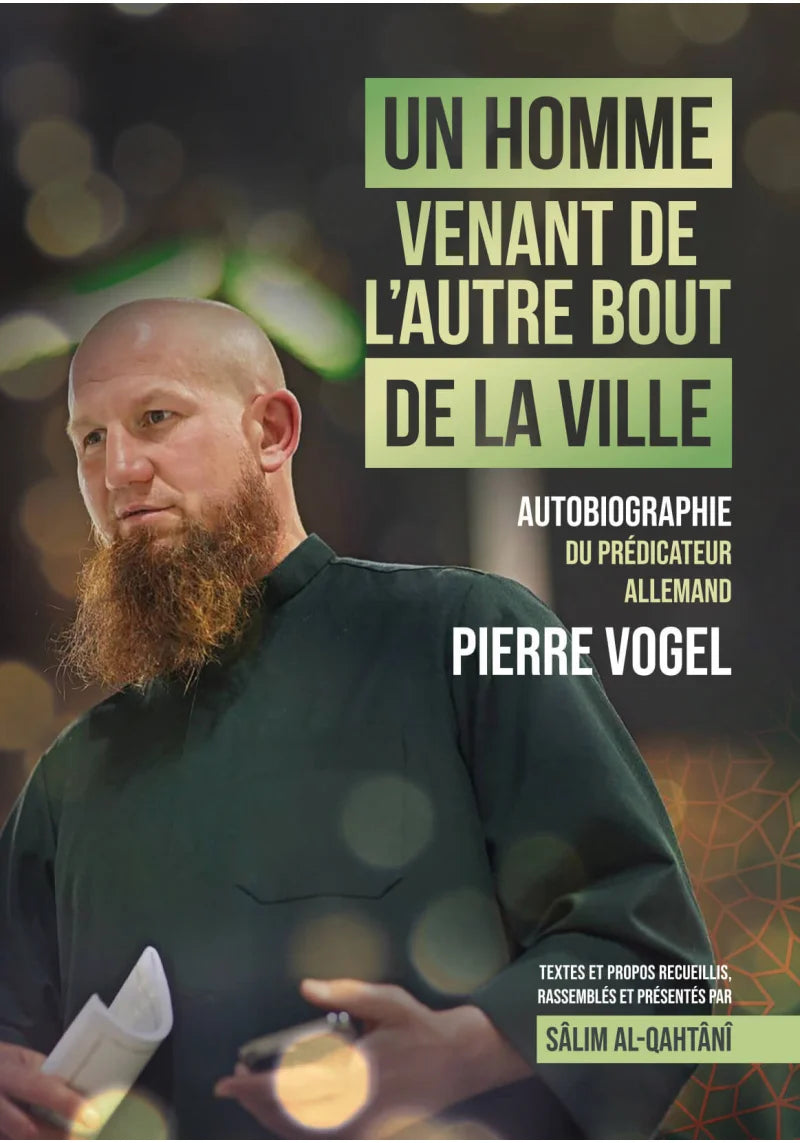 UN HOMME
VENANT DE
L'AUTRE BOUT
DE LA VILLE

AUTOBIOGRAPHIE
DU PRÉDICATEUR
ALLEMAND
PIERRE VOGEL

TEXTES ET PROPOS RECUEILLIS, RASSEMBLÉS ET PRÉSENTÉS PAR
SÂLIM AL-QAHTÂNÎ